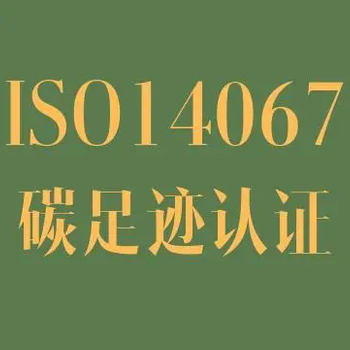 ISO14067
碳足迹认证